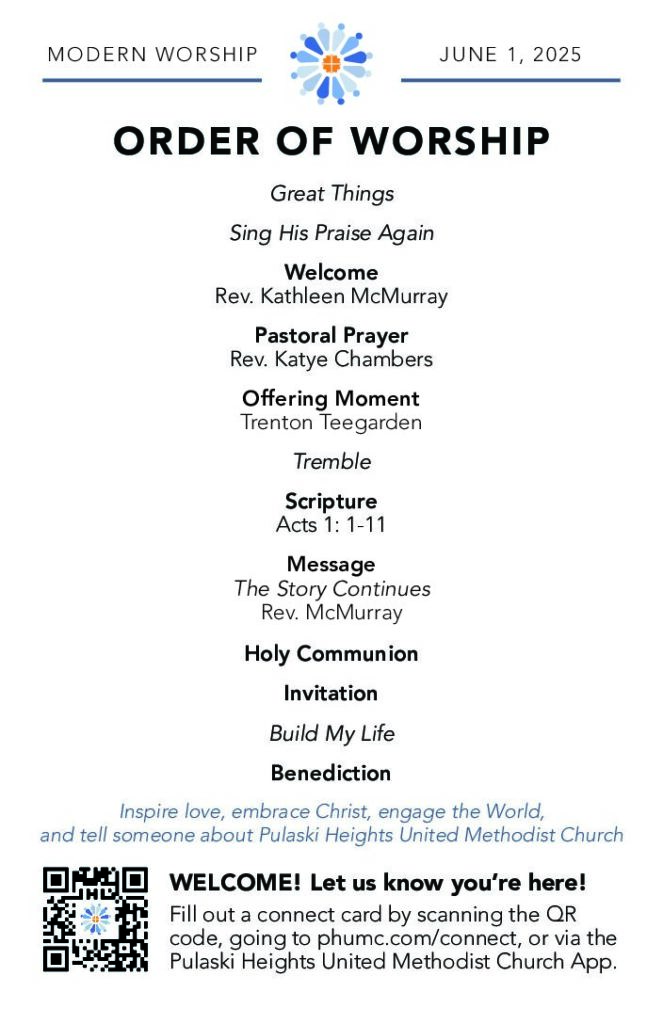 MODERN WORSHIP

JUNE 1, 2025

ORDER OF WORSHIP

Great Things

Sing His Praise Again

Welcome
Rev. Kathleen McMurray

Pastoral Prayer
Rev. Katye Chambers

Offering Moment
Trenton Teegarden

Tremble

Scripture
Acts 1: 1-11

Message
The Story Continues
Rev. McMurray

Holy Communion

Invitation

Build My Life

Benediction

Inspire love, embrace Christ, engage the World, and tell someone about Pulaski Heights United Methodist Church

WELCOME! Let us know you're here!
Fill out a connect card by scanning the QR code, going to phumc.com/connect, or via the Pulaski Heights United Methodist Church App.